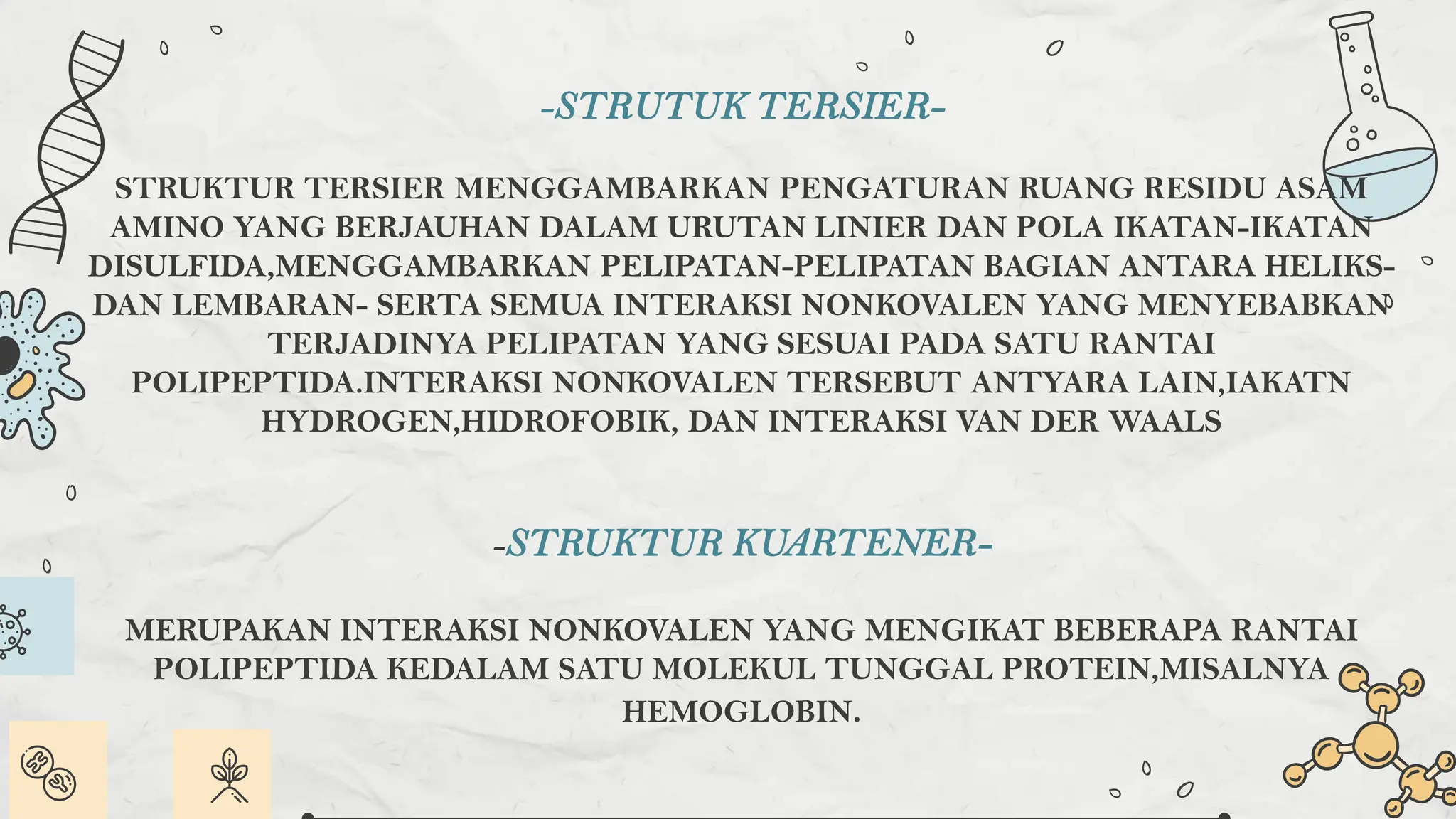 -STRUTUK TERSIER-

STRUKTUR TERSIER MENGGAMBARKAN PENGATURAN RUANG RESIDU ASAM AMINO YANG BERJAUHAN DALAM URUTAN LINIER DAN POLA IKATAN-IKATAN DISULFIDA,MENGGAMBARKAN PELIPATAN-PELIPATAN BAGIAN ANTARA HELIKS- DAN LEMBARAN- SERTA SEMUA INTERAKSI NONKOVALEN YANG MENYEBABKAN TERJADINYA PELIPATAN YANG SESUAI PADA SATU RANTAI POLIPEPTIDA.INTERAKSI NONKOVALEN TERSEBUT ANTYARA LAIN,IAKATN HYDROGEN,HIDROFOBIK, DAN INTERAKSI VAN DER WAALS

-STRUKTUR KUARTENER-

MERUPAKAN INTERAKSI NONKOVALEN YANG MENGIKAT BEBERAPA RANTAI POLIPEPTIDA KEDALAM SATU MOLEKUL TUNGGAL PROTEIN,MISALNYA HEMOGLOBIN.